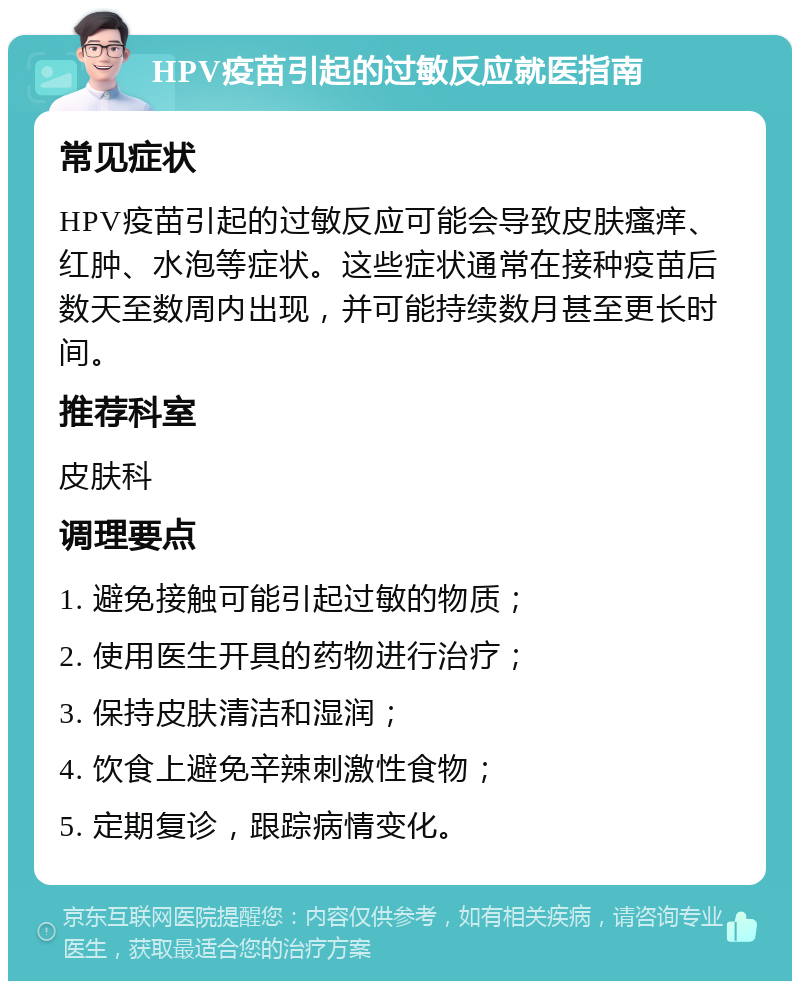 HPV疫苗引起的过敏反应就医指南

常见症状

HPV疫苗引起的过敏反应可能会导致皮肤瘙痒、红肿、水泡等症状。这些症状通常在接种疫苗后数天至数周内出现，并可能持续数月甚至更长时间。

推荐科室

皮肤科

调理要点

1. 避免接触可能引起过敏的物质；

2. 使用医生开具的药物进行治疗；

3. 保持皮肤清洁和湿润；

4. 饮食上避免辛辣刺激性食物；

5. 定期复诊，跟踪病情变化。

京东互联网医院提醒您：内容仅供参考，如有相关疾病，请咨询专业医生，获取最适合您的治疗方案